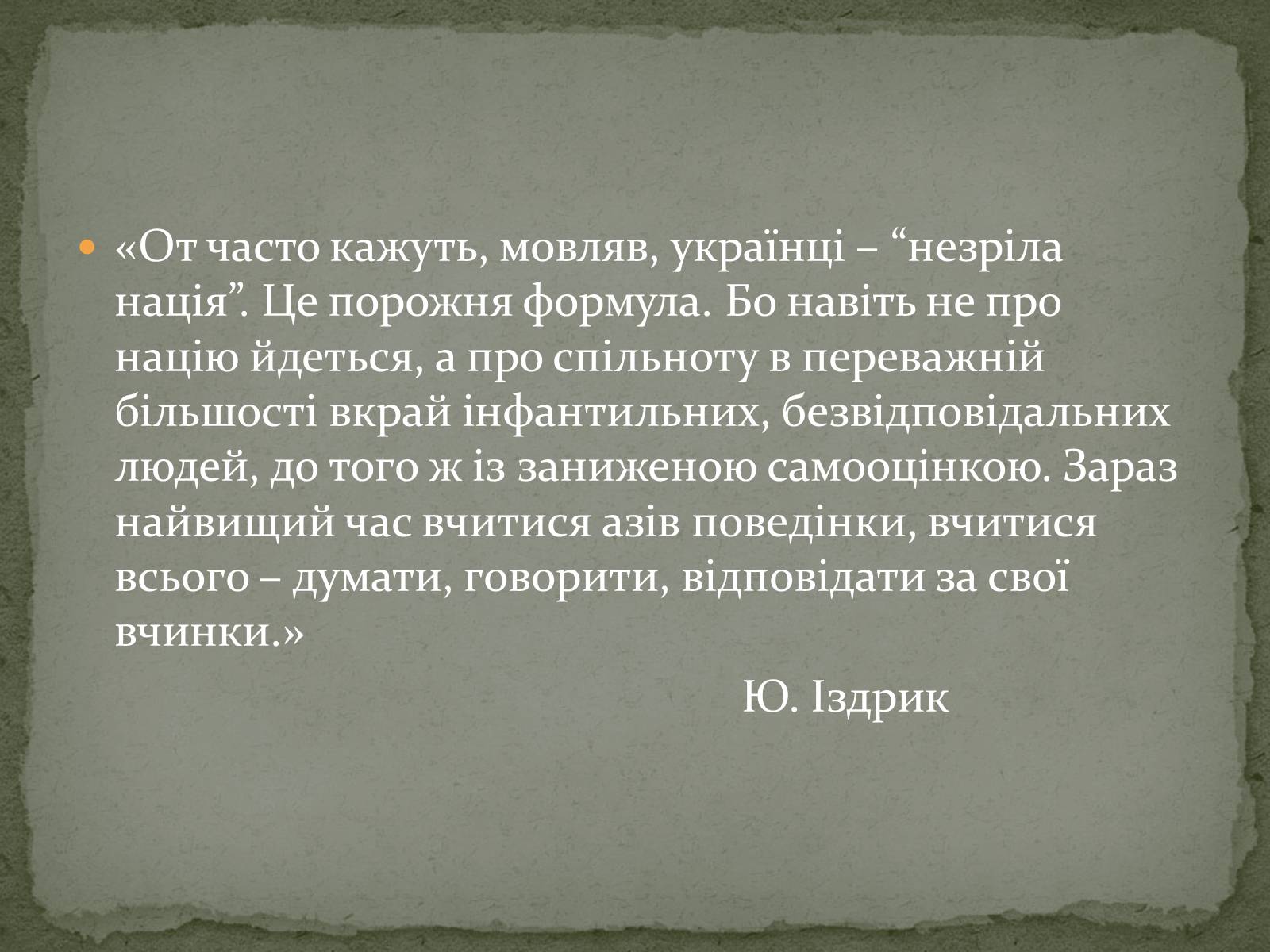 «От часто кажуть, мовляв, українці – “незріла нація”. Це порожня формула. Бо навіть не про націю йдеться, а про спільноту в переважній більшості вкрай інфантильних, безвідповідальних людей, до того ж із заниженою самооцінкою. Зараз найвищий час вчитися азів поведінки, вчитися всього – думати, говорити, відповідати за свої вчинки.»

Ю. Іздрик